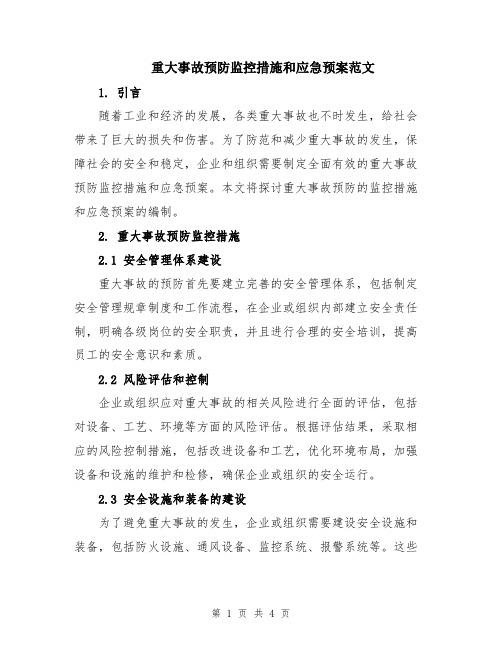 重大事故预防监控措施和应急预案范文

1. 引言

随着工业和经济的发展，各类重大事故也不时发生，给社会带来了巨大的损失和伤害。为了防范和减少重大事故的发生，保障社会的安全和稳定，企业和组织需要制定全面有效的重大事故预防监控措施和应急预案。本文将探讨重大事故预防的监控措施和应急预案的编制。

2. 重大事故预防监控措施

2.1 安全管理体系建设

重大事故的预防首先要建立完善的安全管理体系，包括制定安全管理规章制度和工作流程，在企业或组织内部建立安全责任制，明确各级岗位的安全职责，并且进行合理的安全培训，提高员工的安全意识和素质。

2.2 风险评估和控制

企业或组织应对重大事故的相关风险进行全面的评估，包括对设备、工艺、环境等方面的风险评估。根据评估结果，采取相应的风险控制措施，包括改进设备和工艺，优化环境布局，加强设备和设施的维护和检修，确保企业或组织的安全运行。

2.3 安全设施和装备的建设

为了避免重大事故的发生，企业或组织需要建设安全设施和装备，包括防火设施、通风设备、监控系统、报警系统等。这些

第 1 页 共 4 页